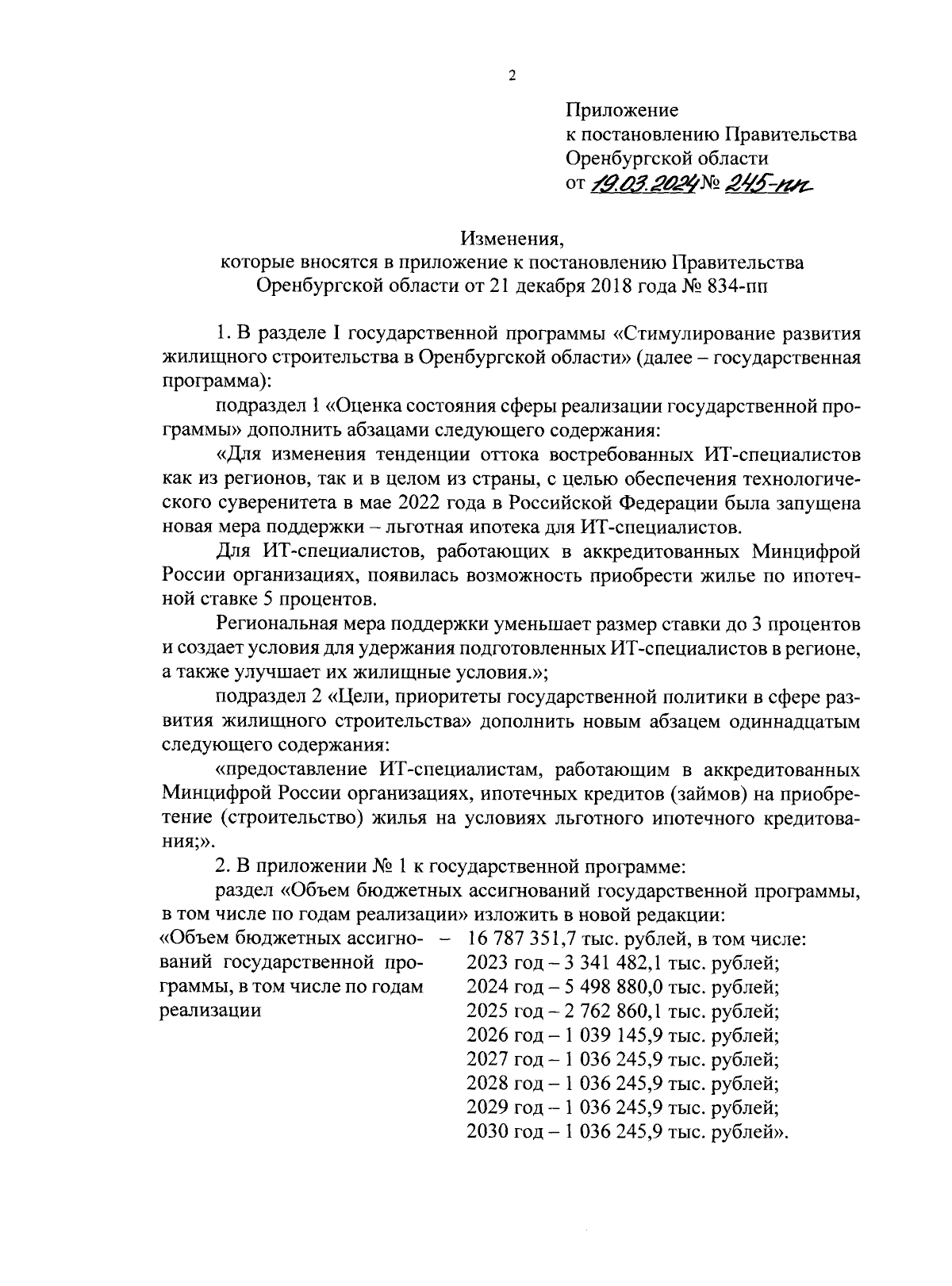 2

Приложение
к постановлению Правительства
Оренбургской области
от 19.03.2024 № 245-пп

Изменения,
которые вносятся в приложение к постановлению Правительства
Оренбургской области от 21 декабря 2018 года № 834-пп

1. В разделе I государственной программы «Стимулирование развития жилищного строительства в Оренбургской области» (далее – государственная программа):

подраздел 1 «Оценка состояния сферы реализации государственной программы» дополнить абзацами следующего содержания:

«Для изменения тенденции оттока востребованных ИТ-специалистов как из регионов, так и в целом из страны, с целью обеспечения технологического суверенитета в мае 2022 года в Российской Федерации была запущена новая мера поддержки – льготная ипотека для ИТ-специалистов.

Для ИТ-специалистов, работающих в аккредитованных Минцифрой России организациях, появилась возможность приобрести жилье по ипотечной ставке 5 процентов.

Региональная мера поддержки уменьшает размер ставки до 3 процентов и создает условия для удержания подготовленных ИТ-специалистов в регионе, а также улучшает их жилищные условия.»;

подраздел 2 «Цели, приоритеты государственной политики в сфере развития жилищного строительства» дополнить новым абзацем одиннадцатым следующего содержания:

«предоставление ИТ-специалистам, работающим в аккредитованных Минцифрой России организациях, ипотечных кредитов (займов) на приобретение (строительство) жилья на условиях льготного ипотечного кредитования;».

2. В приложении № 1 к государственной программе:

раздел «Объем бюджетных ассигнований государственной программы, в том числе по годам реализации» изложить в новой редакции:

«Объем бюджетных ассигнований государственной программы, в том числе по годам реализации – 16 787 351,7 тыс. рублей, в том числе:
2023 год – 3 341 482,1 тыс. рублей;
2024 год – 5 498 880,0 тыс. рублей;
2025 год – 2 762 860,1 тыс. рублей;
2026 год – 1 039 145,9 тыс. рублей;
2027 год – 1 036 245,9 тыс. рублей;
2028 год – 1 036 245,9 тыс. рублей;
2029 год – 1 036 245,9 тыс. рублей;
2030 год – 1 036 245,9 тыс. рублей».